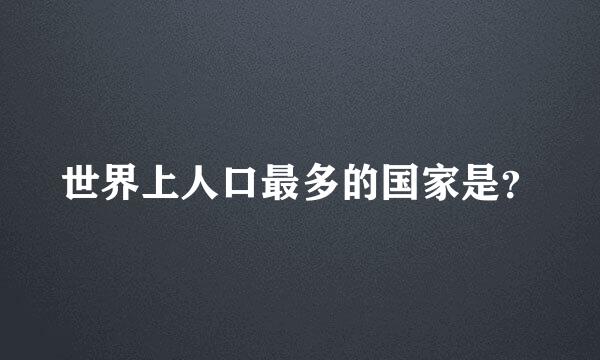 世界上人口最多的国家是?